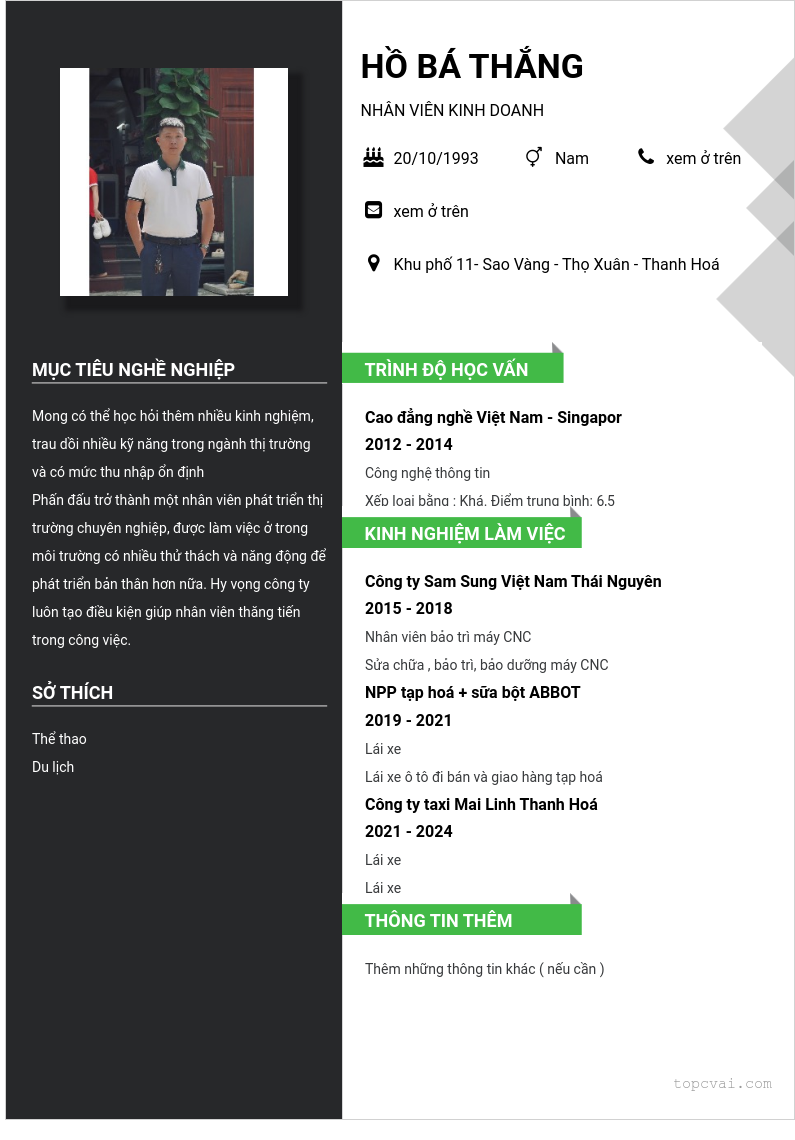 MỤC TIÊU NGHỀ NGHIỆP

Mong có thể học hỏi thêm nhiều kinh nghiệm, trau dồi nhiều kỹ năng trong ngành thị trường và có mức thu nhập ổn định
Phấn đấu trở thành một nhân viên phát triển thị trường chuyên nghiệp, được làm việc ở trong môi trường có nhiều thử thách và năng động để phát triển bản thân hơn nữa. Hy vọng công ty luôn tạo điều kiện giúp nhân viên thăng tiến trong công việc.

SỞ THÍCH

Thể thao
Du lịch

HỒ BÁ THẮNG

NHÂN VIÊN KINH DOANH

20/10/1993
Nam
xem ở trên
xem ở trên
Khu phố 11- Sao Vàng - Thọ Xuân - Thanh Hoá

TRÌNH ĐỘ HỌC VẤN

Cao đẳng nghề Việt Nam - Singapor
2012 - 2014
Công nghệ thông tin
Xếp loại bằng : Khá. Điểm trung bình: 6.5

KINH NGHIỆM LÀM VIỆC

Công ty Sam Sung Việt Nam Thái Nguyên
2015 - 2018
Nhân viên bảo trì máy CNC
Sửa chữa , bảo trì, bảo dưỡng máy CNC
NPP tạp hoá + sữa bột ABBOT
2019 - 2021
Lái xe
Lái xe ô tô đi bán và giao hàng tạp hoá
Công ty taxi Mai Linh Thanh Hoá
2021 - 2024
Lái xe
Lái xe

THÔNG TIN THÊM

Thêm những thông tin khác ( nếu cần )

topcvai.com